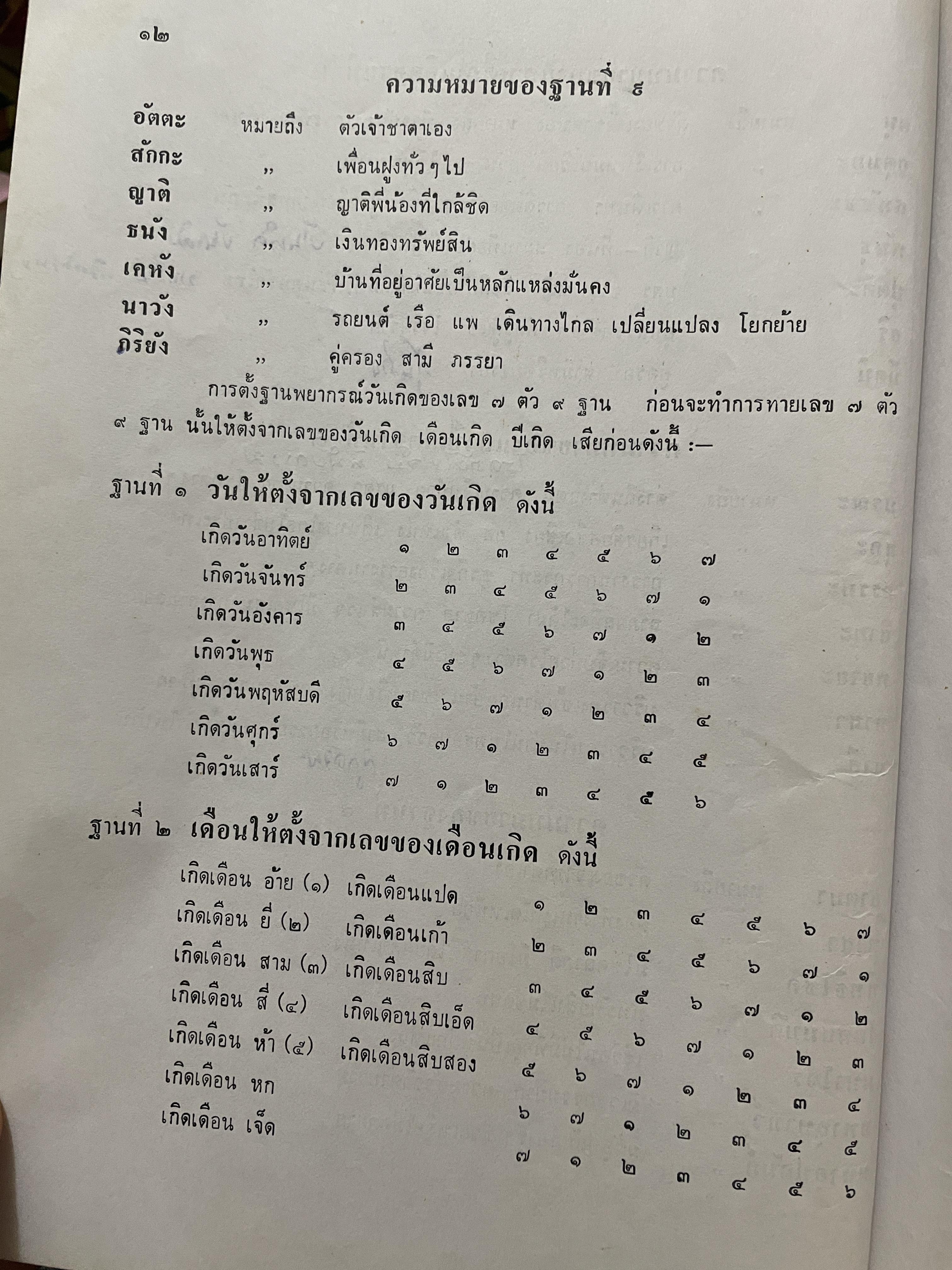 ๑๒

ความหมายของฐานที่ ๘

| | | |
|---|---|---|
| อัตตะ | หมายถึง | ตัวเจ้าชาตาเอง |
| สักกะ | ,, | เพื่อนฝูงทั่วๆไป |
| ญาติ | ,, | ญาติพี่น้องที่ใกล้ชิด |
| ธนัง | ,, | เงินทองทรัพย์สิน |
| เคหัง | ,, | บ้านที่อยู่อาศัยเป็นหลักแหล่งมั่นคง |
| นาวัง | ,, | รถยนต์ เรือ แพ เดินทางไกล เปลี่ยนแปลง โยกย้าย |
| ภิริยัง | ,, | คู่ครอง สามี ภรรยา |

การตั้งฐานพยากรณ์วันเกิดของเลข ๗ ตัว ๙ ฐาน ก่อนจะทำการทายเลข ๗ ตัว ๙ ฐาน นั้นให้ตั้งจากเลขของวันเกิด เดือนเกิด ปีเกิด เสียก่อนดังนี้ :—

ฐานที่ ๑ วันให้ตั้งจากเลขของวันเกิด ดังนี้

| | | | | | | | |
|---|---|---|---|---|---|---|---|
| เกิดวันอาทิตย์ | ๑ | ๒ | ๓ | ๔ | ๕ | ๖ | ๗ |
| เกิดวันจันทร์ | ๒ | ๓ | ๔ | ๕ | ๖ | ๗ | ๑ |
| เกิดวันอังคาร | ๓ | ๔ | ๕ | ๖ | ๗ | ๑ | ๒ |
| เกิดวันพุธ | ๔ | ๕ | ๖ | ๗ | ๑ | ๒ | ๓ |
| เกิดวันพฤหัสบดี | ๕ | ๖ | ๗ | ๑ | ๒ | ๓ | ๔ |
| เกิดวันศุกร์ | ๖ | ๗ | ๑ | ๒ | ๓ | ๔ | ๕ |
| เกิดวันเสาร์ | ๗ | ๑ | ๒ | ๓ | ๔ | ๕ | ๖ |

ฐานที่ ๒ เดือนให้ตั้งจากเลขของเดือนเกิด ดังนี้

| | | | | | | | | |
|---|---|---|---|---|---|---|---|---|
| เกิดเดือน อ้าย (๑) | เกิดเดือนแปด | ๑ | ๒ | ๓ | ๔ | ๕ | ๖ | ๗ |
| เกิดเดือน ยี่ (๒) | เกิดเดือนเก้า | ๒ | ๓ | ๔ | ๕ | ๖ | ๗ | ๑ |
| เกิดเดือน สาม (๓) | เกิดเดือนสิบ | ๓ | ๔ | ๕ | ๖ | ๗ | ๑ | ๒ |
| เกิดเดือน สี่ (๔) | เกิดเดือนสิบเอ็ด | ๔ | ๕ | ๖ | ๗ | ๑ | ๒ | ๓ |
| เกิดเดือน ห้า (๕) | เกิดเดือนสิบสอง | ๕ | ๖ | ๗ | ๑ | ๒ | ๓ | ๔ |
| เกิดเดือน หก | | ๖ | ๗ | ๑ | ๒ | ๓ | ๔ | ๕ |
| เกิดเดือน เจ็ด | | ๗ | ๑ | ๒ | ๓ | ๔ | ๕ | ๖ |